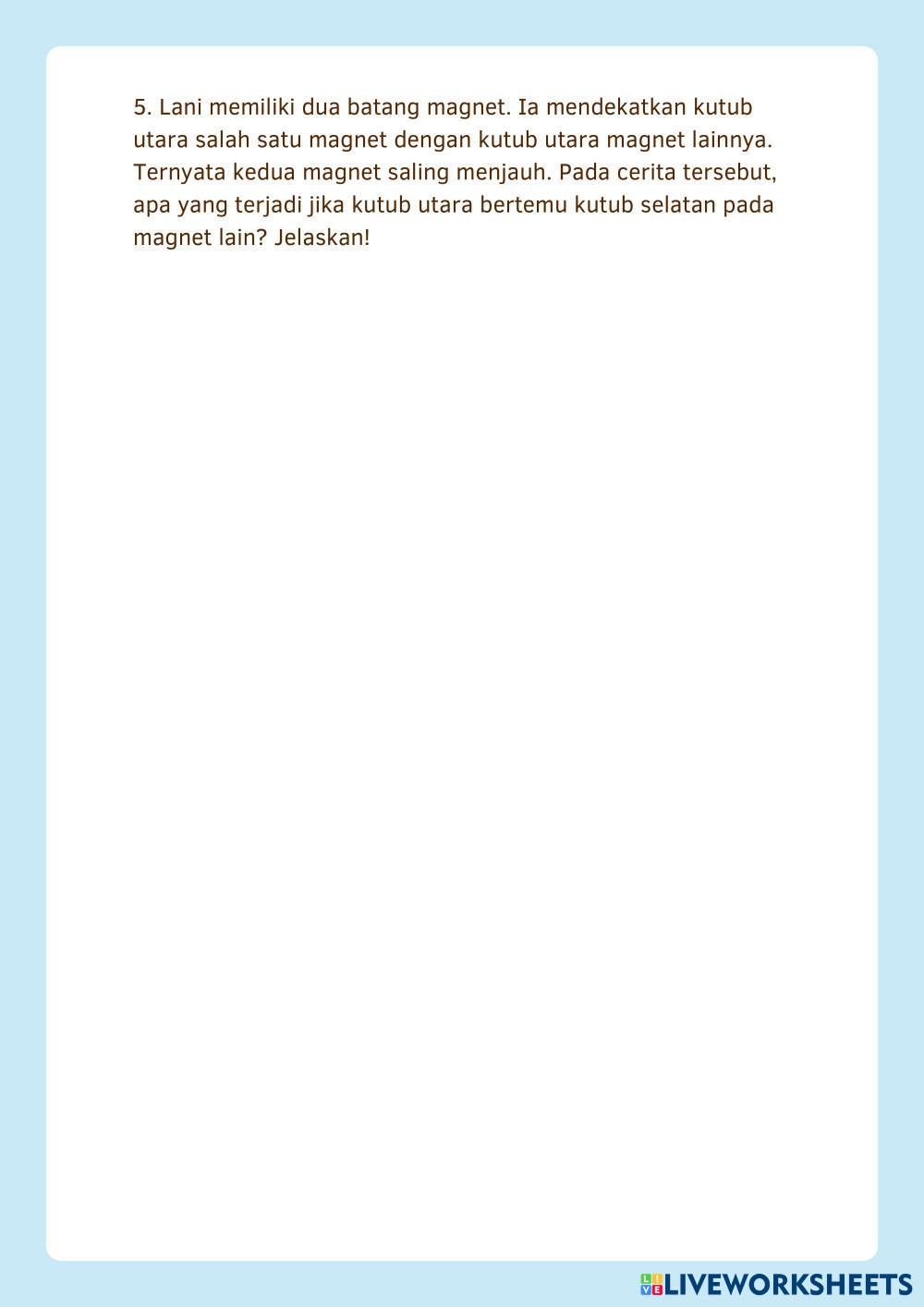 5. Lani memiliki dua batang magnet. Ia mendekatkan kutub utara salah satu magnet dengan kutub utara magnet lainnya. Ternyata kedua magnet saling menjauh. Pada cerita tersebut, apa yang terjadi jika kutub utara bertemu kutub selatan pada magnet lain? Jelaskan!

LIVEWORKSHEETS